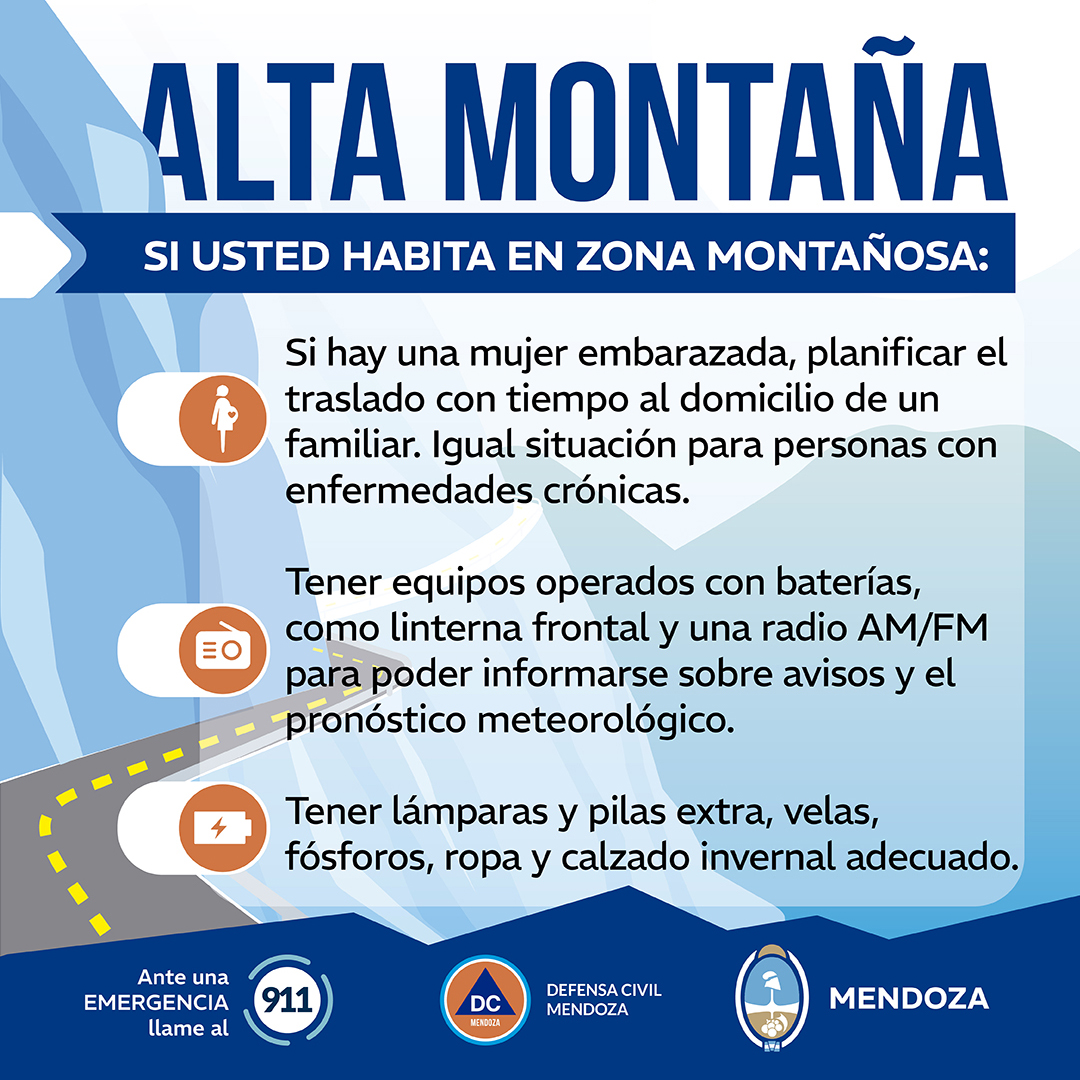 ALTA MONTAÑA

SI USTED HABITA EN ZONA MONTAÑOSA:

Si hay una mujer embarazada, planificar el traslado con tiempo al domicilio de un familiar. Igual situación para personas con enfermedades crónicas.

Tener equipos operados con baterías, como linterna frontal y una radio AM/FM para poder informarse sobre avisos y el pronóstico meteorológico.

Tener lámparas y pilas extra, velas, fósforos, ropa y calzado invernal adecuado.

Ante una EMERGENCIA llame al 911

DC MENDOZA

DEFENSA CIVIL MENDOZA

MENDOZA